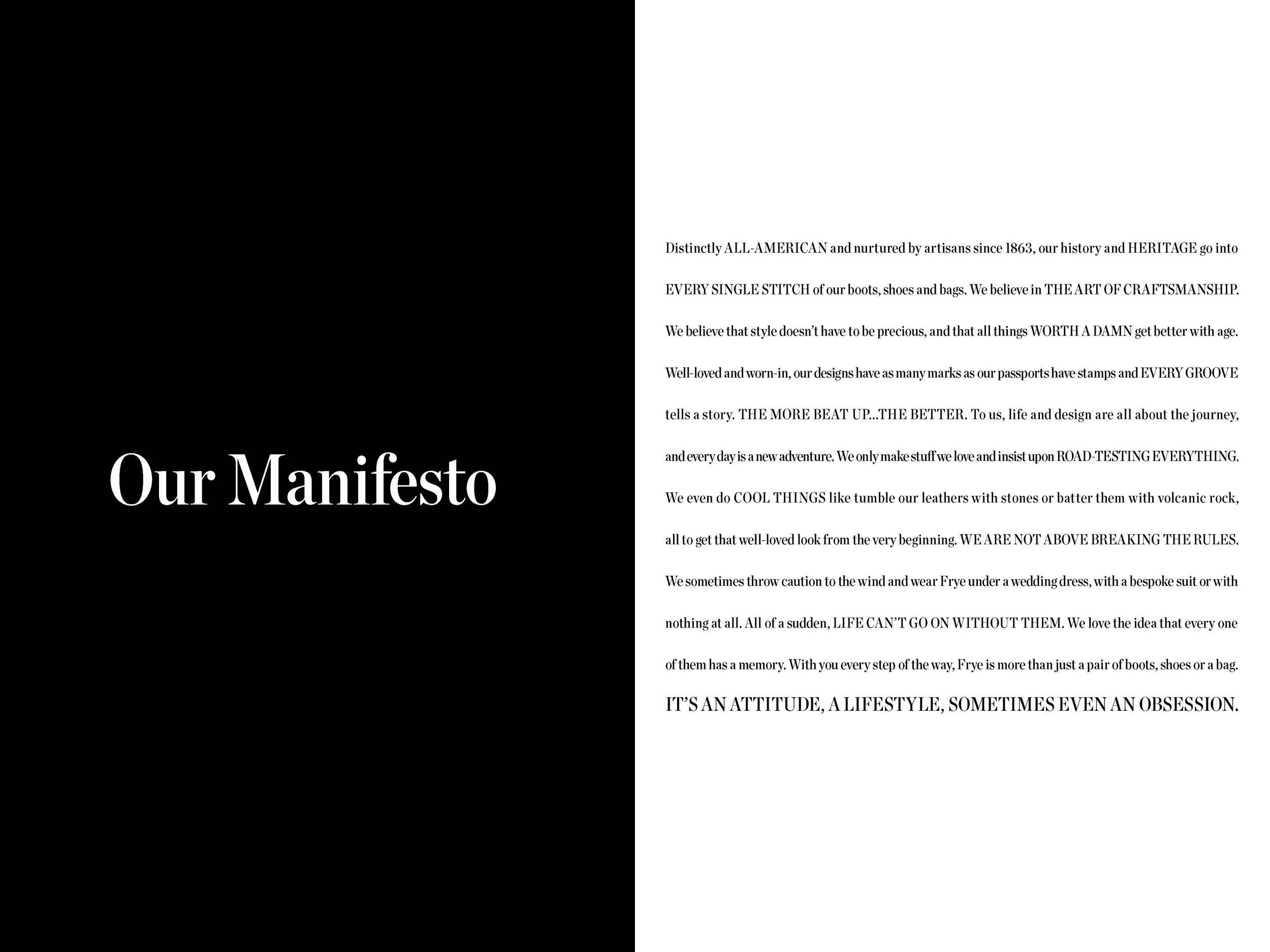 Our Manifesto

Distinctly ALL-AMERICAN and nurtured by artisans since 1863, our history and HERITAGE go into EVERY SINGLE STITCH of our boots, shoes and bags. We believe in THE ART OF CRAFTSMANSHIP. We believe that style doesn't have to be precious, and that all things WORTH A DAMN get better with age. Well-loved and worn-in, our designs have as many marks as our passports have stamps and EVERY GROOVE tells a story. THE MORE BEAT UP...THE BETTER. To us, life and design are all about the journey, and every day is a new adventure. We only make stuff we love and insist upon ROAD-TESTING EVERYTHING. We even do COOL THINGS like tumble our leathers with stones or batter them with volcanic rock, all to get that well-loved look from the very beginning. WE ARE NOT ABOVE BREAKING THE RULES. We sometimes throw caution to the wind and wear Frye under a wedding dress, with a bespoke suit or with nothing at all. All of a sudden, LIFE CAN'T GO ON WITHOUT THEM. We love the idea that every one of them has a memory. With you every step of the way, Frye is more than just a pair of boots, shoes or a bag.

IT'S AN ATTITUDE, A LIFESTYLE, SOMETIMES EVEN AN OBSESSION.